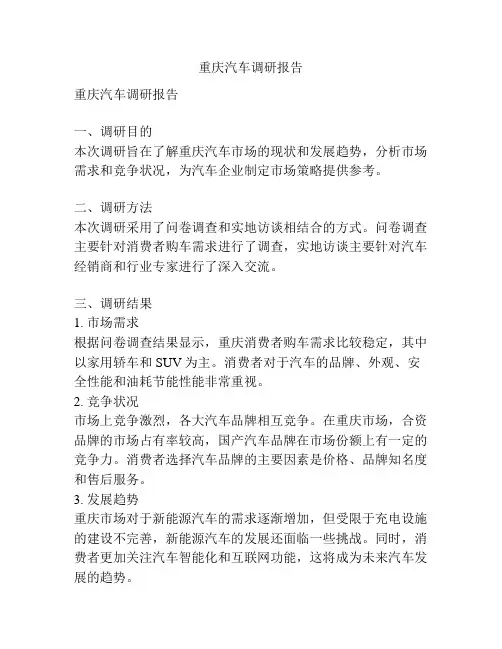 重庆汽车调研报告

重庆汽车调研报告

一、调研目的
本次调研旨在了解重庆汽车市场的现状和发展趋势，分析市场需求和竞争状况，为汽车企业制定市场策略提供参考。

二、调研方法
本次调研采用了问卷调查和实地访谈相结合的方式。问卷调查主要针对消费者购车需求进行了调查，实地访谈主要针对汽车经销商和行业专家进行了深入交流。

三、调研结果
1. 市场需求
根据问卷调查结果显示，重庆消费者购车需求比较稳定，其中以家用轿车和 SUV 为主。消费者对于汽车的品牌、外观、安全性能和油耗节能性能非常重视。
2. 竞争状况
市场上竞争激烈，各大汽车品牌相互竞争。在重庆市场，合资品牌的市场占有率较高，国产汽车品牌在市场份额上有一定的竞争力。消费者选择汽车品牌的主要因素是价格、品牌知名度和售后服务。
3. 发展趋势
重庆市场对于新能源汽车的需求逐渐增加，但受限于充电设施的建设不完善，新能源汽车的发展还面临一些挑战。同时，消费者更加关注汽车智能化和互联网功能，这将成为未来汽车发展的趋势。